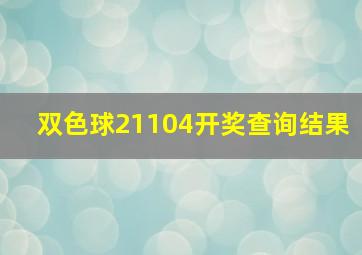 双色球21104开奖查询结果